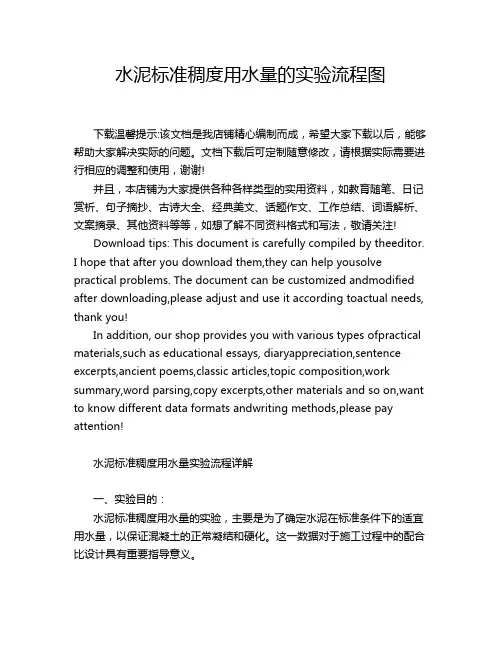 水泥标准稠度用水量的实验流程图

下载温馨提示:该文档是我店铺精心编制而成，希望大家下载以后，能够帮助大家解决实际的问题。文档下载后可定制随意修改，请根据实际需要进行相应的调整和使用，谢谢!

并且，本店铺为大家提供各种各样类型的实用资料，如教育随笔、日记赏析、句子摘抄、古诗大全、经典美文、话题作文、工作总结、词语解析、文案摘录、其他资料等等，如想了解不同资料格式和写法，敬请关注!

Download tips: This document is carefully compiled by theeditor. I hope that after you download them,they can help yousolve practical problems. The document can be customized andmodified after downloading,please adjust and use it according toactual needs, thank you!

In addition, our shop provides you with various types ofpractical materials,such as educational essays, diaryappreciation,sentence excerpts,ancient poems,classic articles,topic composition,work summary,word parsing,copy excerpts,other materials and so on,want to know different data formats andwriting methods,please pay attention!

水泥标准稠度用水量实验流程详解

一、实验目的：

水泥标准稠度用水量的实验，主要是为了确定水泥在标准条件下的适宜用水量，以保证混凝土的正常凝结和硬化。这一数据对于施工过程中的配合比设计具有重要指导意义。